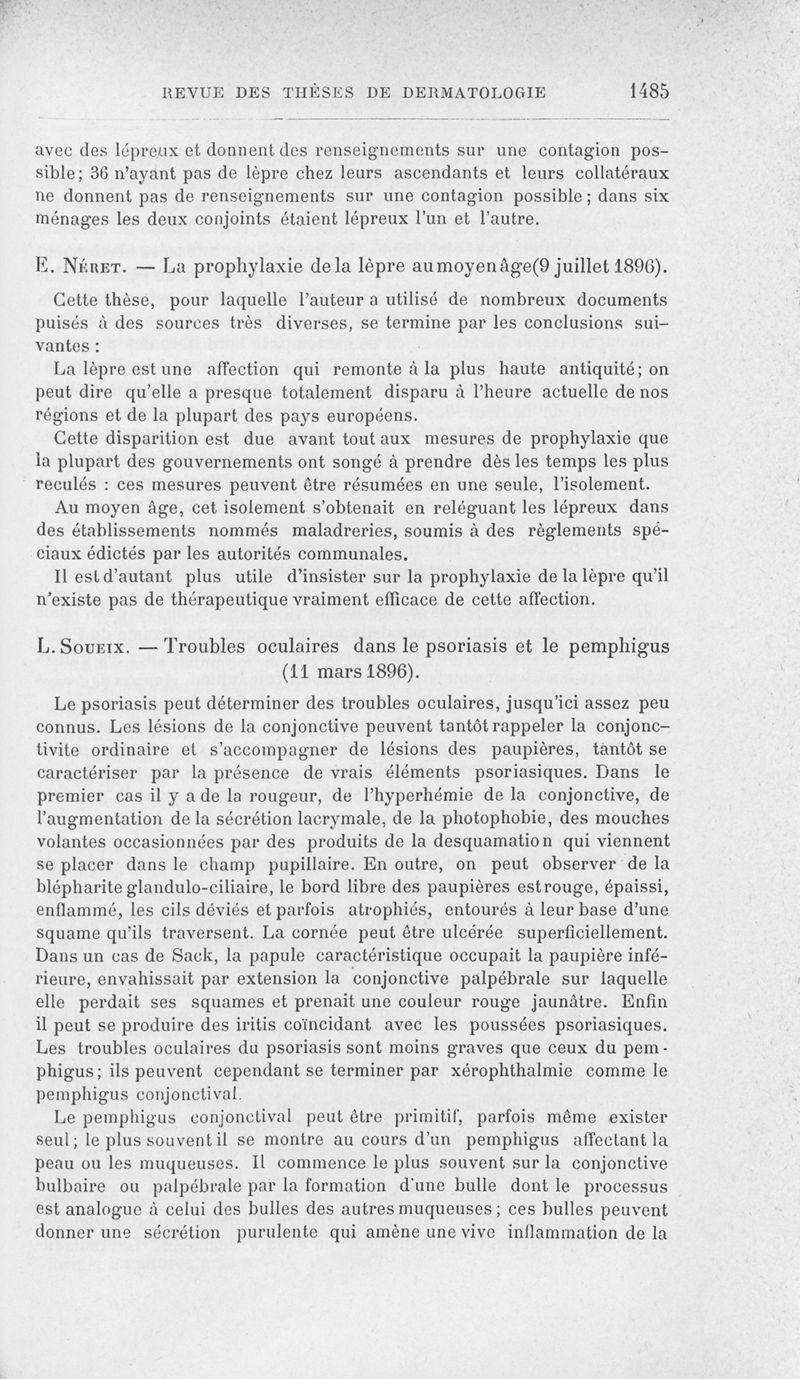 REVUE DES THÈSES DE DERMATOLOGIE 1485

avec des lépreux et donnent des renseignements sur une contagion possible; 36 n'ayant pas de lèpre chez leurs ascendants et leurs collatéraux ne donnent pas de renseignements sur une contagion possible; dans six ménages les deux conjoints étaient lépreux l'un et l'autre.

E. Néret. — La prophylaxie de la lèpre au moyen âge (9 juillet 1896).

Cette thèse, pour laquelle l'auteur a utilisé de nombreux documents puisés à des sources très diverses, se termine par les conclusions suivantes :

La lèpre est une affection qui remonte à la plus haute antiquité; on peut dire qu'elle a presque totalement disparu à l'heure actuelle de nos régions et de la plupart des pays européens.

Cette disparition est due avant tout aux mesures de prophylaxie que la plupart des gouvernements ont songé à prendre dès les temps les plus reculés : ces mesures peuvent être résumées en une seule, l'isolement.

Au moyen âge, cet isolement s'obtenait en reléguant les lépreux dans des établissements nommés maladreries, soumis à des règlements spéciaux édictés par les autorités communales.

Il est d'autant plus utile d'insister sur la prophylaxie de la lèpre qu'il n'existe pas de thérapeutique vraiment efficace de cette affection.

L. Soueix. — Troubles oculaires dans le psoriasis et le pemphigus (11 mars 1896).

Le psoriasis peut déterminer des troubles oculaires, jusqu'ici assez peu connus. Les lésions de la conjonctive peuvent tantôt rappeler la conjonctivite ordinaire et s'accompagner de lésions des paupières, tantôt se caractériser par la présence de vrais éléments psoriasiques. Dans le premier cas il y a de la rougeur, de l'hyperhémie de la conjonctive, de l'augmentation de la sécrétion lacrymale, de la photophobie, des mouches volantes occasionnées par des produits de la desquamation qui viennent se placer dans le champ pupillaire. En outre, on peut observer de la blépharite glandulo-ciliaire, le bord libre des paupières est rouge, épaissi, enflammé, les cils déviés et parfois atrophiés, entourés à leur base d'une squame qu'ils traversent. La cornée peut être ulcérée superficiellement. Dans un cas de Sack, la papule caractéristique occupait la paupière inférieure, envahissait par extension la conjonctive palpébrale sur laquelle elle perdait ses squames et prenait une couleur rouge jaunâtre. Enfin il peut se produire des iritis coïncidant avec les poussées psoriasiques. Les troubles oculaires du psoriasis sont moins graves que ceux du pemphigus; ils peuvent cependant se terminer par xérophthalmie comme le pemphigus conjonctival.

Le pemphigus conjonctival peut être primitif, parfois même exister seul; le plus souvent il se montre au cours d'un pemphigus affectant la peau ou les muqueuses. Il commence le plus souvent sur la conjonctive bulbaire ou palpébrale par la formation d'une bulle dont le processus est analogue à celui des bulles des autres muqueuses; ces bulles peuvent donner une sécrétion purulente qui amène une vive inflammation de la